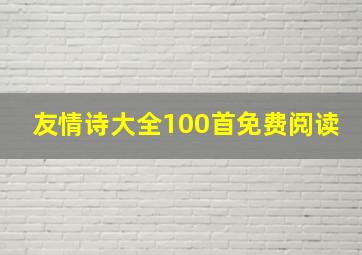 友情诗大全100首免费阅读